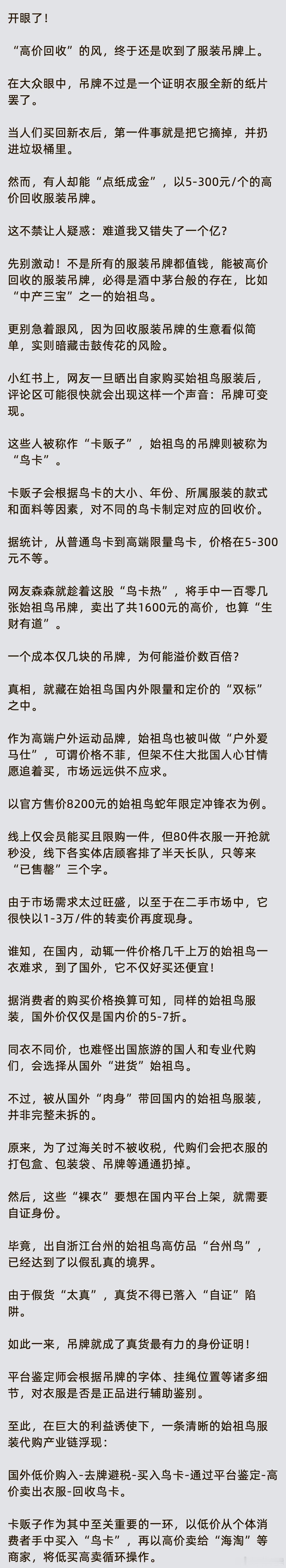 开眼了！

“高价回收”的风，终于还是吹到了服装吊牌上。

在大众眼中，吊牌不过是一个证明衣服全新的纸片罢了。

当人们买回新衣后，第一件事就是把它摘掉，并扔进垃圾桶里。

然而，有人却能“点纸成金”，以5-300元/个的高价回收服装吊牌。

这不禁让人疑惑：难道我又错失了一个亿？

先别激动！不是所有的服装吊牌都值钱，能被高价回收的服装吊牌，必得是酒中茅台般的存在，比如“中产三宝”之一的始祖鸟。

更别急着跟风，因为回收服装吊牌的生意看似简单，实则暗藏击鼓传花的风险。

小红书上，网友一旦晒出自家购买始祖鸟服装后，评论区可能很快就会出现这样一个声音：吊牌可变现。

这些人被称作“卡贩子”，始祖鸟的吊牌则被称为“鸟卡”。

卡贩子会根据鸟卡的大小、年份、所属服装的款式和面料等因素，对不同的鸟卡制定对应的回收价。

据统计，从普通鸟卡到高端限量鸟卡，价格在5-300元不等。

网友森森就趁着这股“鸟卡热”，将手中一百零几张始祖鸟吊牌，卖出了共1600元的高价，也算“生财有道”。

一个成本仅几块的吊牌，为何能溢价数百倍？

真相，就藏在始祖鸟国内外限量和定价的“双标”之中。

作为高端户外运动品牌，始祖鸟也被叫做“户外爱马仕”，可谓价格不菲，但架不住大批国人心甘情愿追着买，市场远远供不应求。

以官方售价8200元的始祖鸟蛇年限定冲锋衣为例。

线上仅会员能买且限购一件，但80件衣服一开抢就秒没，线下各实体店顾客排了半天长队，只等来“已售罄”三个字。

由于市场需求太过旺盛，以至于在二手市场中，它很快以1-3万/件的转卖价再度现身。

谁知，在国内，动辄一件价格几千上万的始祖鸟一衣难求，到了国外，它不仅好买还便宜！

据消费者的购买价格换算可知，同样的始祖鸟服装，国外价仅仅是国内价的5-7折。

同衣不同价，也难怪出国旅游的国人和专业代购们，会选择从国外“进货”始祖鸟。

不过，被从国外“肉身”带回国内的始祖鸟服装，并非完整未拆的。

原来，为了过海关时不被收税，代购们会把衣服的打包盒、包装袋、吊牌等通通扔掉。

然后，这些“裸衣”要想在国内平台上架，就需要自证身份。

毕竟，出自浙江台州的始祖鸟高仿品“台州鸟”，已经达到了以假乱真的境界。

由于假货“太真”，真货不得已落入“自证”陷阱。

如此一来，吊牌就成了真货最有力的身份证明！

平台鉴定师会根据吊牌的字体、挂绳位置等诸多细节，对衣服是否是正品进行辅助鉴别。

至此，在巨大的利益诱使下，一条清晰的始祖鸟服装代购产业链浮现：

国外低价购入-去牌避税-买入鸟卡-通过平台鉴定-高价卖出衣服-回收鸟卡。

卡贩子作为其中至关重要的一环，以低价从个体消费者手中买入“鸟卡”，再以高价卖给“海淘”等商家，将低买高卖循环操作。